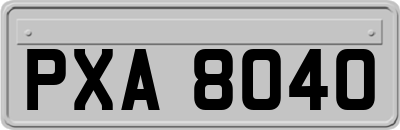 PXA 8040